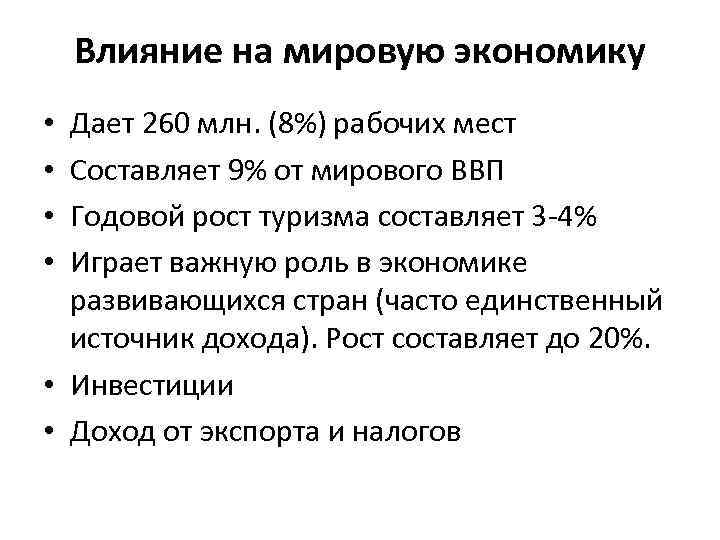 Влияние на мировую экономику

• Дает 260 млн. (8%) рабочих мест
• Составляет 9% от мирового ВВП
• Годовой рост туризма составляет 3-4%
• Играет важную роль в экономике развивающихся стран (часто единственный источник дохода). Рост составляет до 20%.
• Инвестиции
• Доход от экспорта и налогов